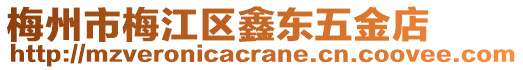 梅州市梅江区鑫东五金店
http://mzveronicacrane.cn.coovee.com